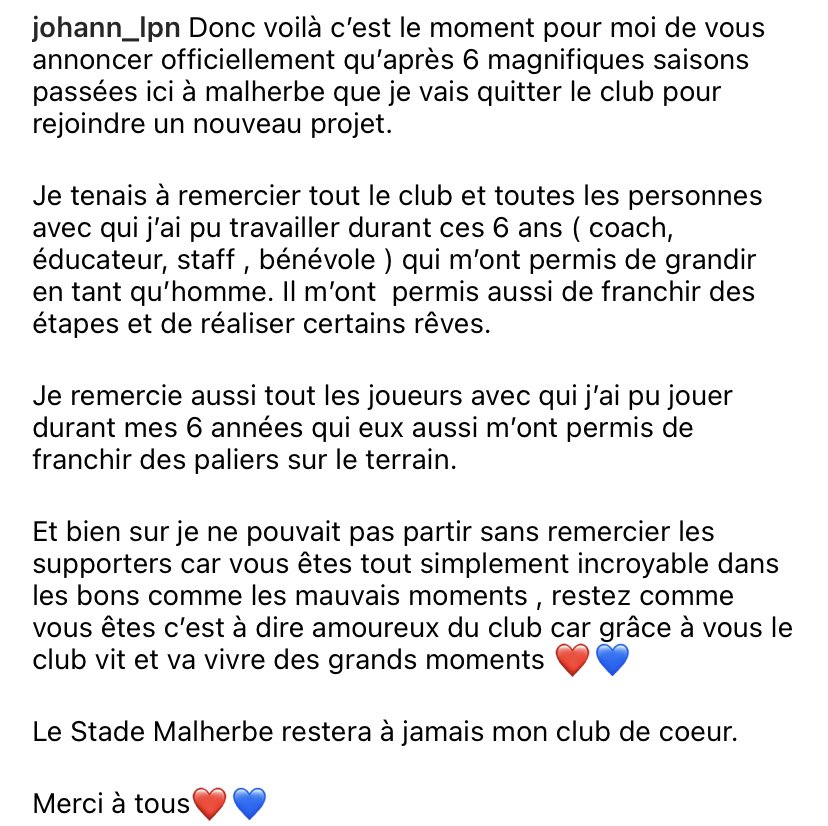 johann_lpn Donc voilà c'est le moment pour moi de vous annoncer officiellement qu'après 6 magnifiques saisons passées ici à malherbe que je vais quitter le club pour rejoindre un nouveau projet.

Je tenais à remercier tout le club et toutes les personnes avec qui j'ai pu travailler durant ces 6 ans ( coach, éducateur, staff , bénévole ) qui m'ont permis de grandir en tant qu'homme. Il m'ont  permis aussi de franchir des étapes et de réaliser certains rêves.

Je remercie aussi tout les joueurs avec qui j'ai pu jouer durant mes 6 années qui eux aussi m'ont permis de franchir des paliers sur le terrain.

Et bien sur je ne pouvait pas partir sans remercier les supporters car vous êtes tout simplement incroyable dans les bons comme les mauvais moments , restez comme vous êtes c'est à dire amoureux du club car grâce à vous le club vit et va vivre des grands moments ❤️💙

Le Stade Malherbe restera à jamais mon club de coeur.

Merci à tous❤️💙